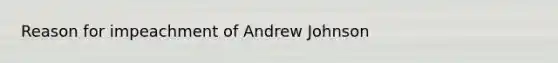 Reason for impeachment of Andrew Johnson